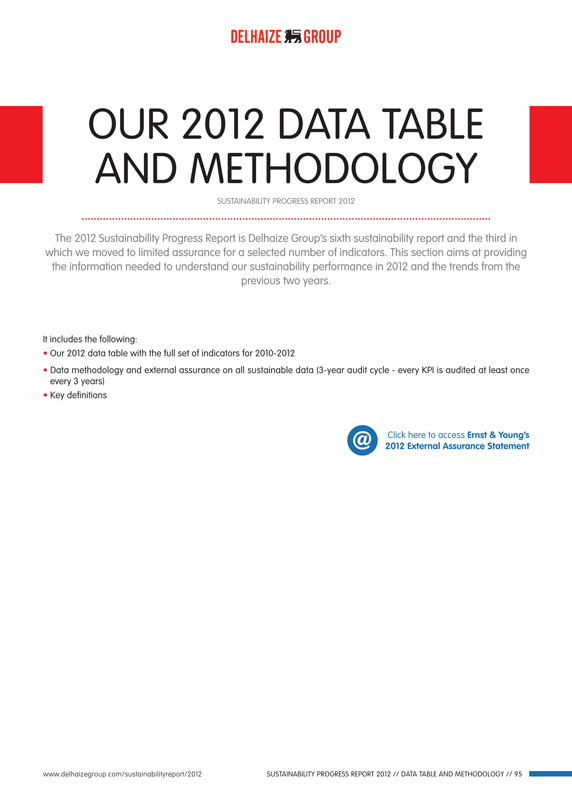 DELHAIZE GROUP

OUR 2012 DATA TABLE AND METHODOLOGY

SUSTAINABILITY PROGRESS REPORT 2012

The 2012 Sustainability Progress Report is Delhaize Group's sixth sustainability report and the third in which we moved to limited assurance for a selected number of indicators. This section aims at providing the information needed to understand our sustainability performance in 2012 and the trends from the previous two years.

It includes the following:
• Our 2012 data table with the full set of indicators for 2010-2012
• Data methodology and external assurance on all sustainable data (3-year audit cycle - every KPI is audited at least once every 3 years)
• Key definitions

@ Click here to access Ernst & Young's 2012 External Assurance Statement

www.delhaizegroup.com/sustainabilityreport/2012

SUSTAINABILITY PROGRESS REPORT 2012 // DATA TABLE AND METHODOLOGY // 95